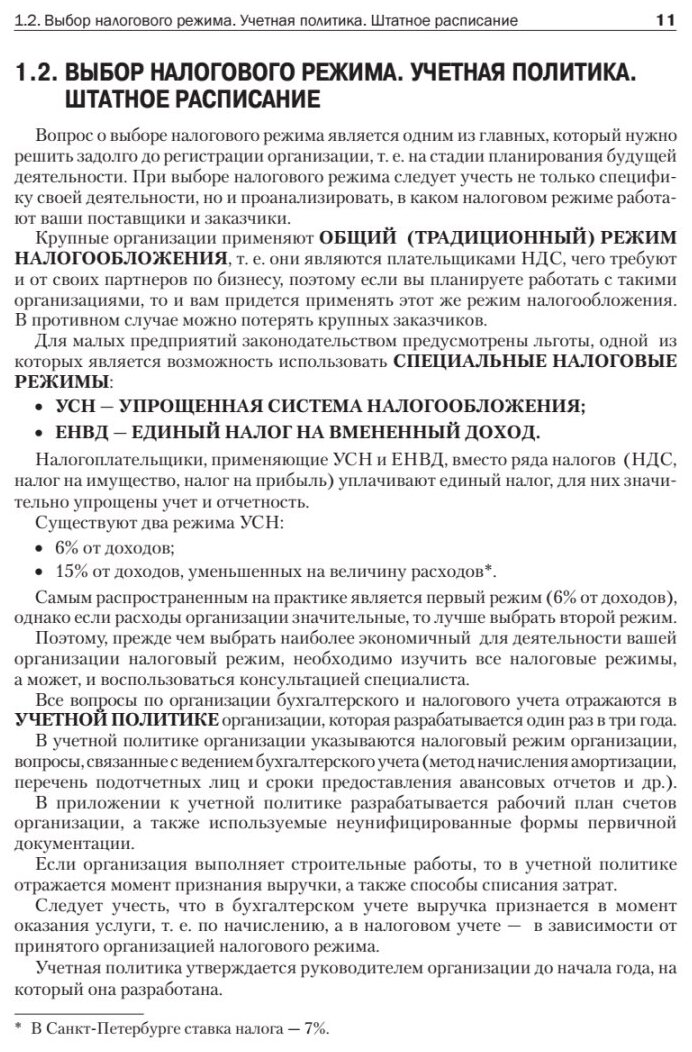 1.2. Выбор налогового режима. Учетная политика. Штатное расписание 11

1.2. ВЫБОР НАЛОГОВОГО РЕЖИМА. УЧЕТНАЯ ПОЛИТИКА. ШТАТНОЕ РАСПИСАНИЕ

Вопрос о выборе налогового режима является одним из главных, который нужно решить задолго до регистрации организации, т. е. на стадии планирования будущей деятельности. При выборе налогового режима следует учесть не только специфику своей деятельности, но и проанализировать, в каком налоговом режиме работают ваши поставщики и заказчики.

Крупные организации применяют ОБЩИЙ (ТРАДИЦИОННЫЙ) РЕЖИМ НАЛОГООБЛОЖЕНИЯ, т. е. они являются плательщиками НДС, чего требуют и от своих партнеров по бизнесу, поэтому если вы планируете работать с такими организациями, то и вам придется применять этот же режим налогообложения. В противном случае можно потерять крупных заказчиков.

Для малых предприятий законодательством предусмотрены льготы, одной из которых является возможность использовать СПЕЦИАЛЬНЫЕ НАЛОГОВЫЕ РЕЖИМЫ:

• УСН — УПРОЩЕННАЯ СИСТЕМА НАЛОГООБЛОЖЕНИЯ;
• ЕНВД — ЕДИНЫЙ НАЛОГ НА ВМЕНЕННЫЙ ДОХОД.

Налогоплательщики, применяющие УСН и ЕНВД, вместо ряда налогов (НДС, налог на имущество, налог на прибыль) уплачивают единый налог, для них значительно упрощены учет и отчетность.

Существуют два режима УСН:
• 6% от доходов;
• 15% от доходов, уменьшенных на величину расходов*.

Самым распространенным на практике является первый режим (6% от доходов), однако если расходы организации значительные, то лучше выбрать второй режим.

Поэтому, прежде чем выбрать наиболее экономичный для деятельности вашей организации налоговый режим, необходимо изучить все налоговые режимы, а может, и воспользоваться консультацией специалиста.

Все вопросы по организации бухгалтерского и налогового учета отражаются в УЧЕТНОЙ ПОЛИТИКЕ организации, которая разрабатывается один раз в три года.

В учетной политике организации указываются налоговый режим организации, вопросы, связанные с ведением бухгалтерского учета (метод начисления амортизации, перечень подотчетных лиц и сроки предоставления авансовых отчетов и др.).

В приложении к учетной политике разрабатывается рабочий план счетов организации, а также используемые неунифицированные формы первичной документации.

Если организация выполняет строительные работы, то в учетной политике отражается момент признания выручки, а также способы списания затрат.

Следует учесть, что в бухгалтерском учете выручка признается в момент оказания услуги, т. е. по начислению, а в налоговом учете — в зависимости от принятого организацией налогового режима.

Учетная политика утверждается руководителем организации до начала года, на который она разработана.

* В Санкт-Петербурге ставка налога — 7%.